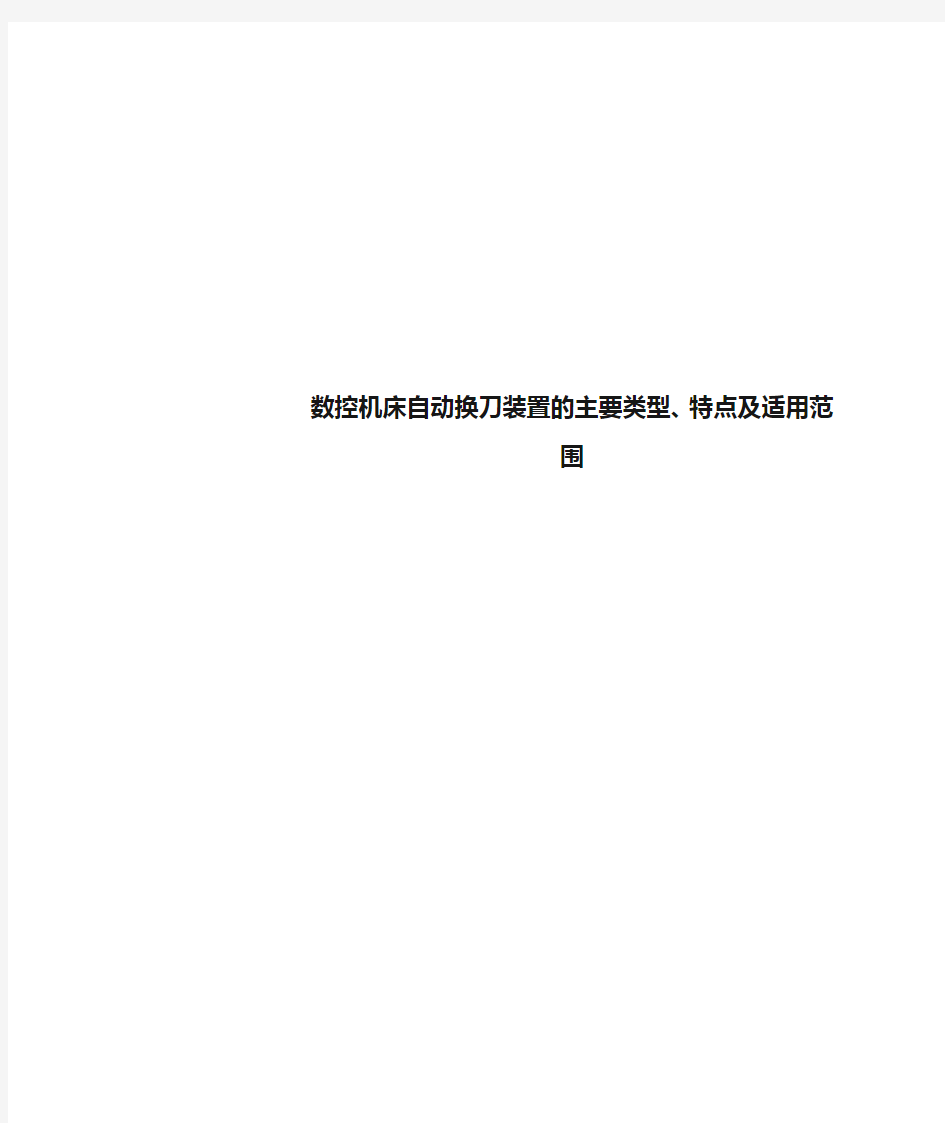 数控机床自动换刀装置的主要类型、特点及适用范围